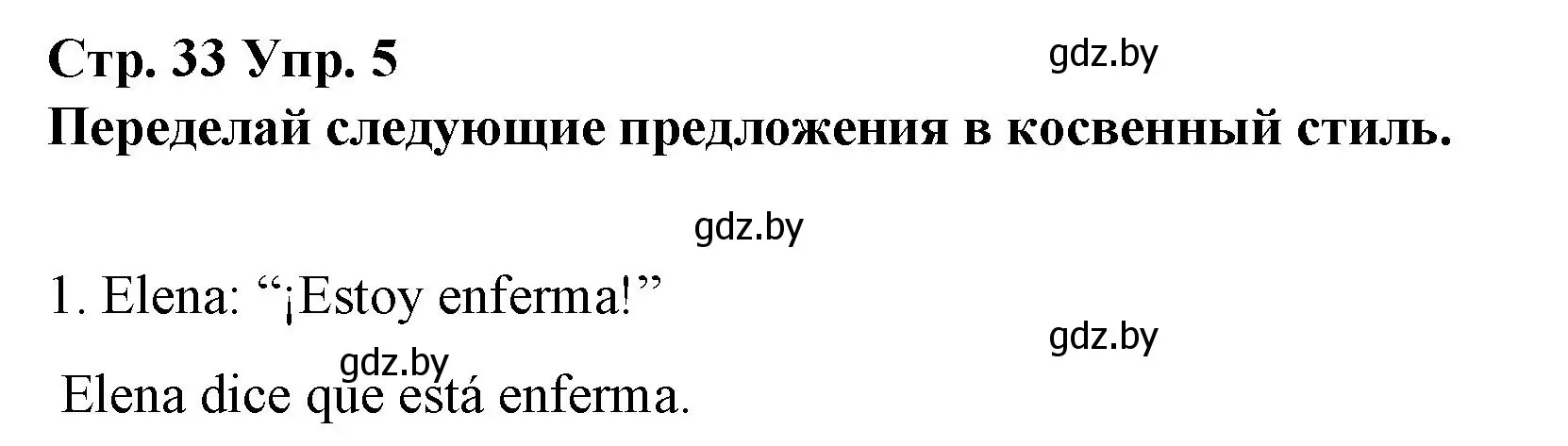 Стр. 33 Упр. 5
gdz.by
Переделай следующие предложения в косвенный стиль.

gdz.by

1. Elena: “¡Estoy enferma!”

gdz.by

gdz.by

Elena dice que está enferma.